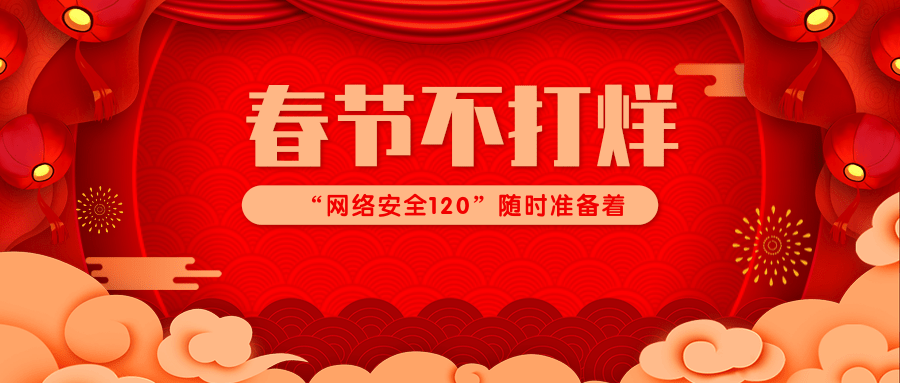 春节不打烊

“网络安全120”随时准备着